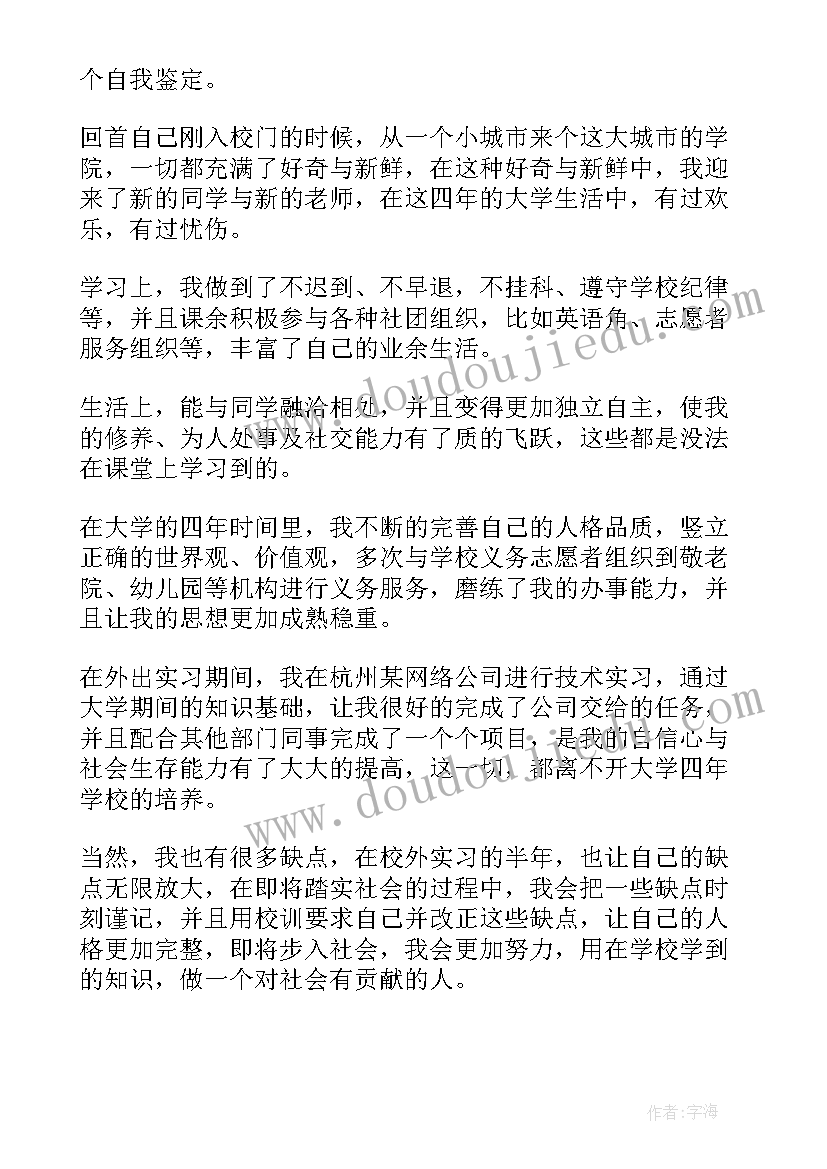 个自我鉴定。

回首自己刚入校门的时候，从一个小城市来个这大城市的学院，一切都充满了好奇与新鲜，在这种好奇与新鲜中，我迎来了新的同学与新的老师，在这四年的大学生活中，有过欢乐，有过忧伤。

学习上，我做到了不迟到、不早退，不挂科、遵守学校纪律等，并且课余积极参与各种社团组织，比如英语角、志愿者服务组织等，丰富了自己的业余生活。

生活上，能与同学融洽相处，并且变得更加独立自主，使我的修养、为人处事及社交能力有了质的飞跃，这些都是没法在课堂上学习到的。

在大学的四年时间里，我不断的完善自己的人格品质，竖立正确的世界观、价值观，多次与学校义务志愿者组织到敬老院、幼儿园等机构进行义务服务，磨练了我的办事能力，并且让我的思想更加成熟稳重。

在外出实习期间，我在杭州某网络公司进行技术实习，通过大学期间的知识基础，让我很好的完成了公司交给的任务，并且配合其他部门同事完成了一个个项目，是我的自信心与社会生存能力有了大大的提高，这一切，都离不开大学四年学校的培养。

当然，我也有很多缺点，在校外实习的半年，也让自己的缺点无限放大，在即将踏实社会的过程中，我会把一些缺点时刻谨记，并且用校训要求自己并改正这些缺点，让自己的人格更加完整，即将步入社会，我会更加努力，用在学校学到的知识，做一个对社会有贡献的人。

www.doudoujiedu.com

www.doudoujiedu.com

作者：宇海